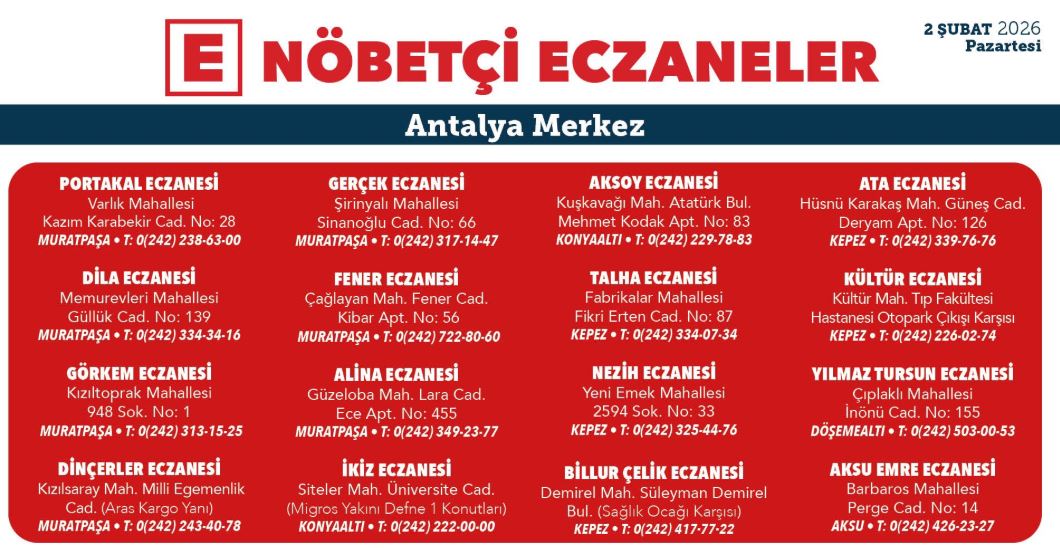 E NÖBETÇİ ECZANELER

2 ŞUBAT 2026
Pazartesi

Antalya Merkez

PORTAKAL ECZANESİ
Varlık Mahallesi
Kazım Karabekir Cad. No: 28
MURATPAŞA • T: 0(242) 238-63-00

DİLA ECZANESİ
Memurevleri Mahallesi
Güllük Cad. No: 139
MURATPAŞA • T: 0(242) 334-34-16

GÖRKEM ECZANESİ
Kızıltoprak Mahallesi
948 Sok. No: 1
MURATPAŞA • T: 0(242) 313-15-25

DİNÇERLER ECZANESİ
Kızılsaray Mah. Milli Egemenlik Cad. (Aras Kargo Yanı)
MURATPAŞA • T: 0(242) 243-40-78

GERÇEK ECZANESİ
Şirinyalı Mahallesi
Sinanoğlu Cad. No: 66
MURATPAŞA • T: 0(242) 317-14-47

FENER ECZANESİ
Çağlayan Mah. Fener Cad.
Kibar Apt. No: 56
MURATPAŞA • T: 0(242) 722-80-60

ALİNA ECZANESİ
Güzeloba Mah. Lara Cad.
Ece Apt. No: 455
MURATPAŞA • T: 0(242) 349-23-77

İKİZ ECZANESİ
Siteler Mah. Üniversite Cad.
(Migros Yakını Defne 1 Konutları)
KONYAALTI • T: 0(242) 222-00-00

AKSOY ECZANESİ
Kuşkavağı Mah. Atatürk Bul.
Mehmet Kodak Apt. No: 83
KONYAALTI • T: 0(242) 229-78-83

TALHA ECZANESİ
Fabrikalar Mahallesi
Fikri Erten Cad. No: 87
KEPEZ • T: 0(242) 334-07-34

NEZİH ECZANESİ
Yeni Emek Mahallesi
2594 Sok. No: 33
KEPEZ • T: 0(242) 325-44-76

BİLLUR ÇELİK ECZANESİ
Demirel Mah. Süleyman Demirel Bul. (Sağlık Ocağı Karşısı)
KEPEZ • T: 0(242) 417-77-22

ATA ECZANESİ
Hüsnü Karakaş Mah. Güneş Cad.
Deryam Apt. No: 126
KEPEZ • T: 0(242) 339-76-76

KÜLTÜR ECZANESİ
Kültür Mah. Tıp Fakültesi
Hastanesi Otopark Çıkışı Karşısı
KEPEZ • T: 0(242) 226-02-74

YILMAZ TURSUN ECZANESİ
Çıplaklı Mahallesi
İnönü Cad. No: 155
DÖŞEMEALTI • T: 0(242) 503-00-53

AKSU EMRE ECZANESİ
Barbaros Mahallesi
Perge Cad. No: 14
AKSU • T: 0(242) 426-23-27